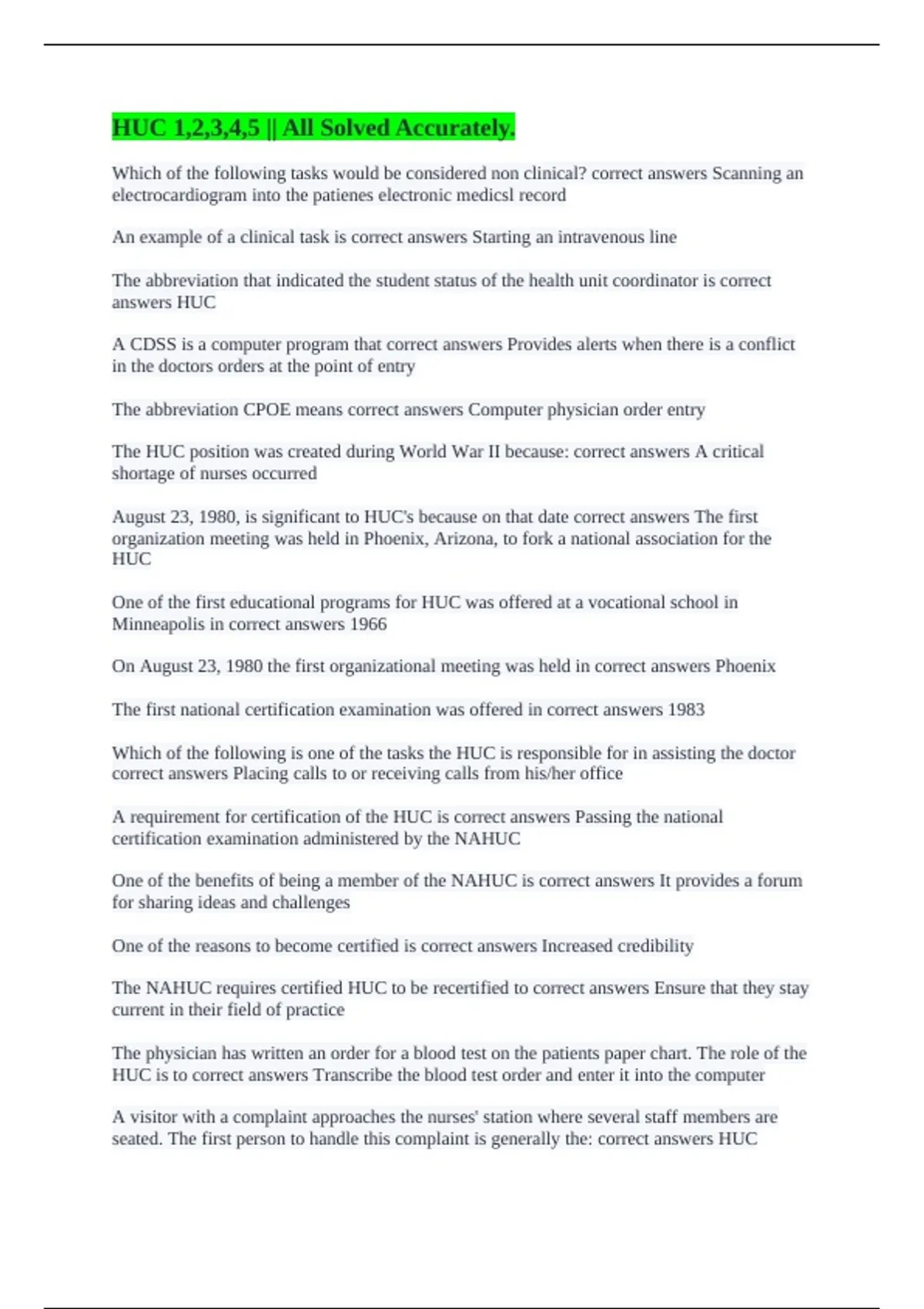 HUC 1,2,3,4,5 || All Solved Accurately.

Which of the following tasks would be considered non clinical? correct answers Scanning an electrocardiogram into the patienes electronic medicsl record

An example of a clinical task is correct answers Starting an intravenous line

The abbreviation that indicated the student status of the health unit coordinator is correct answers HUC

A CDSS is a computer program that correct answers Provides alerts when there is a conflict in the doctors orders at the point of entry

The abbreviation CPOE means correct answers Computer physician order entry

The HUC position was created during World War II because: correct answers A critical shortage of nurses occurred

August 23, 1980, is significant to HUC's because on that date correct answers The first organization meeting was held in Phoenix, Arizona, to fork a national association for the HUC

One of the first educational programs for HUC was offered at a vocational school in Minneapolis in correct answers 1966

On August 23, 1980 the first organizational meeting was held in correct answers Phoenix

The first national certification examination was offered in correct answers 1983

Which of the following is one of the tasks the HUC is responsible for in assisting the doctor correct answers Placing calls to or receiving calls from his/her office

A requirement for certification of the HUC is correct answers Passing the national certification examination administered by the NAHUC

One of the benefits of being a member of the NAHUC is correct answers It provides a forum for sharing ideas and challenges

One of the reasons to become certified is correct answers Increased credibility

The NAHUC requires certified HUC to be recertified to correct answers Ensure that they stay current in their field of practice

The physician has written an order for a blood test on the patients paper chart. The role of the HUC is to correct answers Transcribe the blood test order and enter it into the computer

A visitor with a complaint approaches the nurses' station where several staff members are seated. The first person to handle this complaint is generally the: correct answers HUC